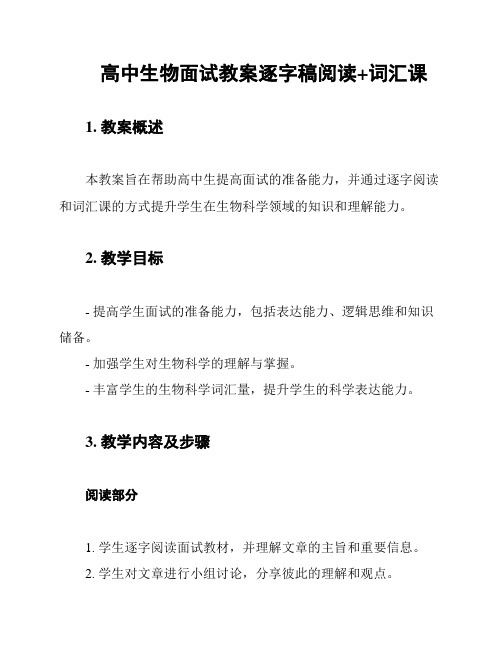 高中生物面试教案逐字稿阅读+词汇课

1. 教案概述

本教案旨在帮助高中生提高面试的准备能力，并通过逐字阅读和词汇课的方式提升学生在生物科学领域的知识和理解能力。

2. 教学目标

- 提高学生面试的准备能力，包括表达能力、逻辑思维和知识储备。
- 加强学生对生物科学的理解与掌握。
- 丰富学生的生物科学词汇量，提升学生的科学表达能力。

3. 教学内容及步骤

阅读部分

1. 学生逐字阅读面试教材，并理解文章的主旨和重要信息。
2. 学生对文章进行小组讨论，分享彼此的理解和观点。